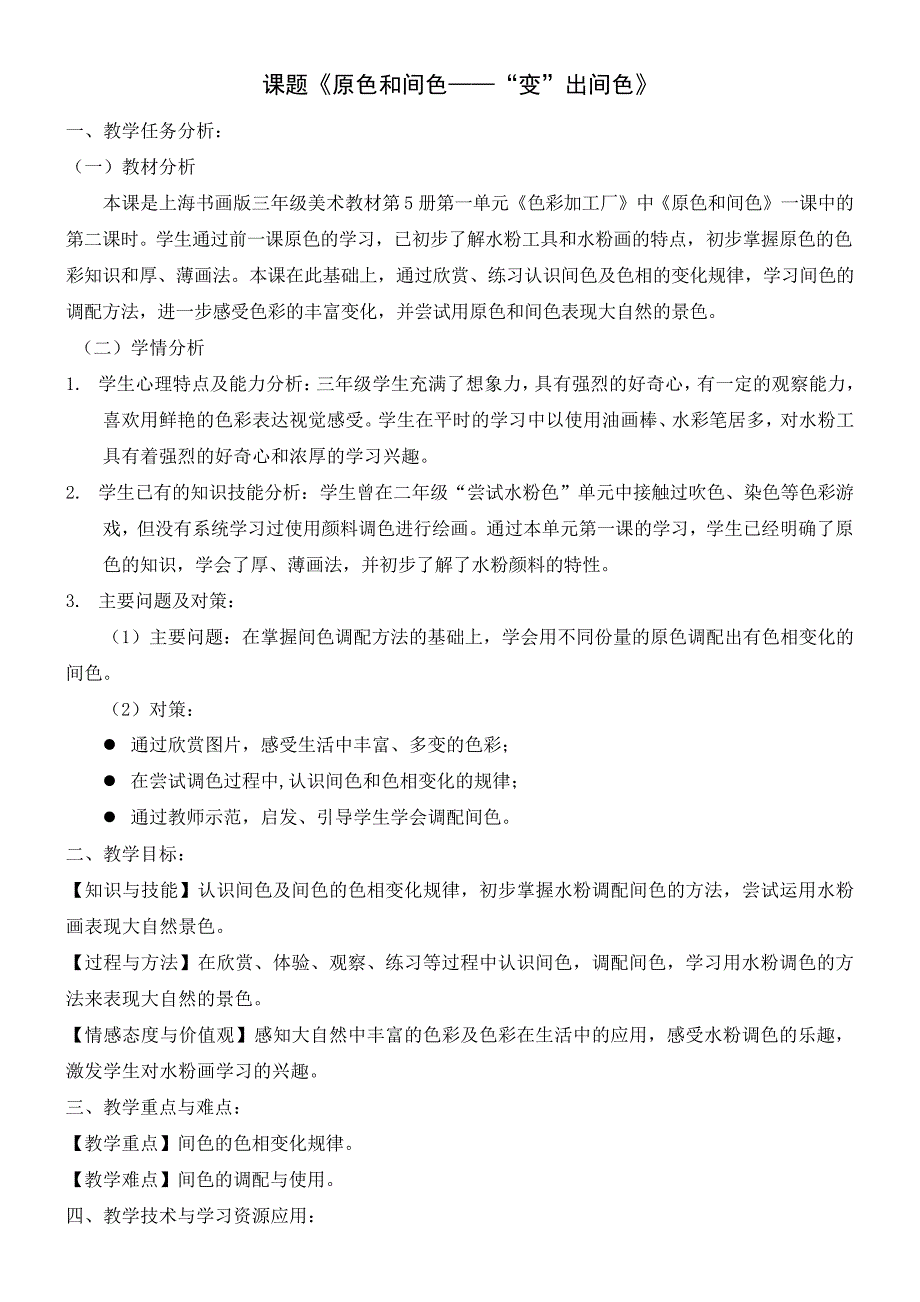 课题《原色和间色——“变”出间色》

一、教学任务分析：

（一）教材分析

本课是上海书画版三年级美术教材第5册第一单元《色彩加工厂》中《原色和间色》一课中的第二课时。学生通过前一课原色的学习，已初步了解水粉工具和水粉画的特点，初步掌握原色的色彩知识和厚、薄画法。本课在此基础上，通过欣赏、练习认识间色及色相的变化规律，学习间色的调配方法，进一步感受色彩的丰富变化，并尝试用原色和间色表现大自然的景色。

（二）学情分析

1. 学生心理特点及能力分析：三年级学生充满了想象力，具有强烈的好奇心，有一定的观察能力，喜欢用鲜艳的色彩表达视觉感受。学生在平时的学习中以使用油画棒、水彩笔居多，对水粉工具有着强烈的好奇心和浓厚的学习兴趣。

2. 学生已有的知识技能分析：学生曾在二年级“尝试水粉色”单元中接触过吹色、染色等色彩游戏，但没有系统学习过使用颜料调色进行绘画。通过本单元第一课的学习，学生已经明确了原色的知识，学会了厚、薄画法，并初步了解了水粉颜料的特性。

3. 主要问题及对策：

（1）主要问题：在掌握间色调配方法的基础上，学会用不同份量的原色调配出有色相变化的间色。

（2）对策：

● 通过欣赏图片，感受生活中丰富、多变的色彩；

● 在尝试调色过程中，认识间色和色相变化的规律；

● 通过教师示范，启发、引导学生学会调配间色。

二、教学目标：

【知识与技能】认识间色及间色的色相变化规律，初步掌握水粉调配间色的方法，尝试运用水粉画表现大自然景色。

【过程与方法】在欣赏、体验、观察、练习等过程中认识间色，调配间色，学习用水粉调色的方法来表现大自然的景色。

【情感态度与价值观】感知大自然中丰富的色彩及色彩在生活中的应用，感受水粉调色的乐趣，激发学生对水粉画学习的兴趣。

三、教学重点与难点：

【教学重点】间色的色相变化规律。

【教学难点】间色的调配与使用。

四、教学技术与学习资源应用：